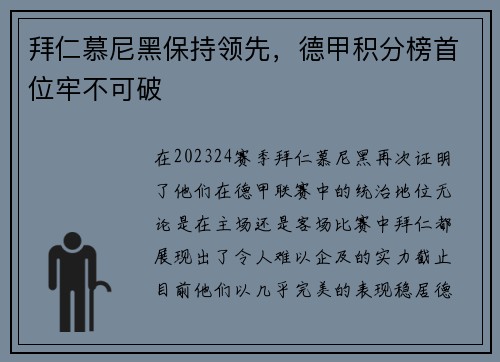 拜仁慕尼黑保持领先，德甲积分榜首位牢不可破

在202324赛季拜仁慕尼黑再次证明了他们在德甲联赛中的统治地位无论是在主场还是客场比赛中拜仁都展现出了令人难以企及的实力截止目前他们以几乎完美的表现稳居德